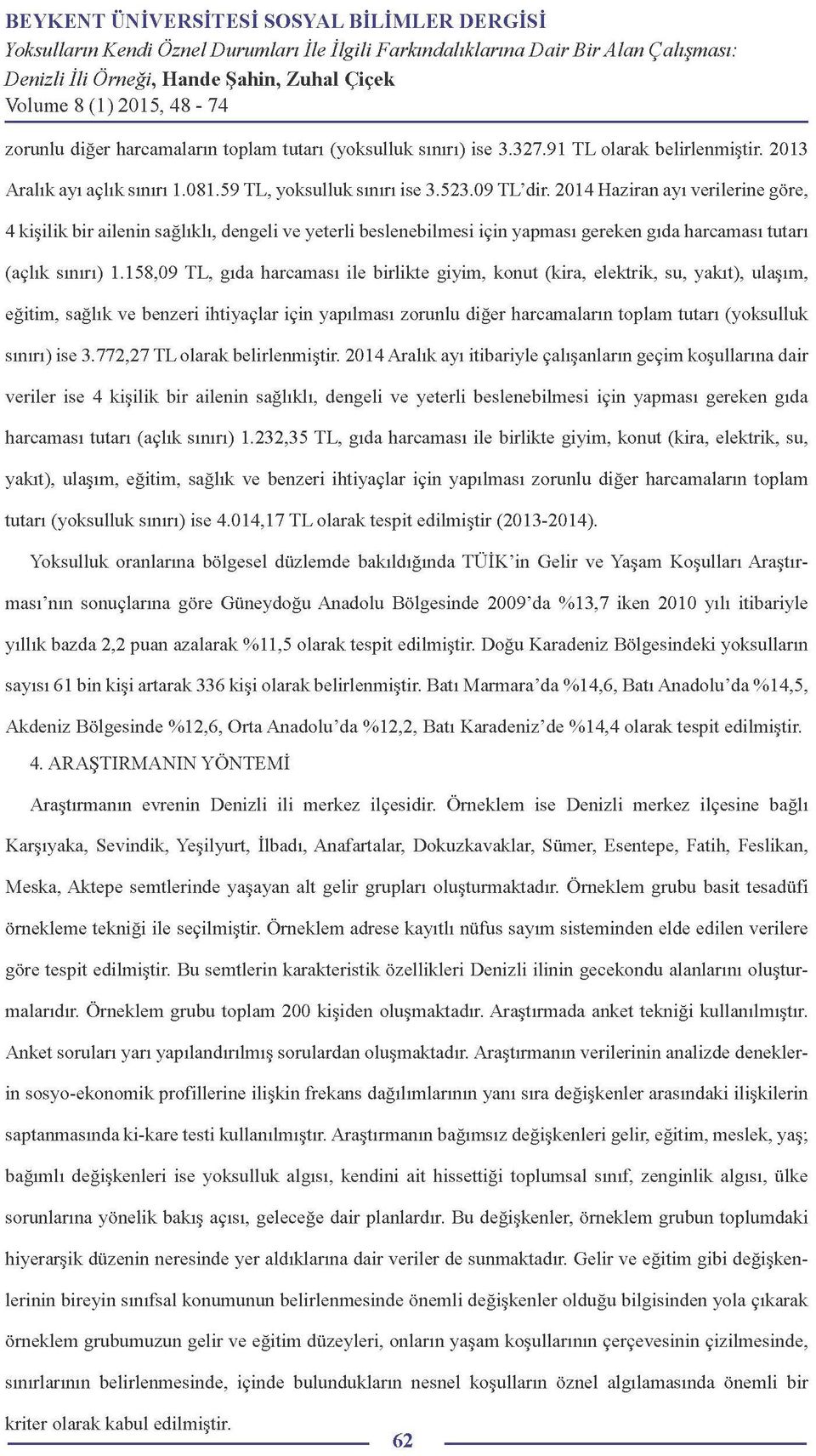 BEYKENT ÜNİVERSİTESİ SOSYAL BİLİMLER DERGİSİ
Yoksulların Kendi Öznel Durumları İle İlgili Farkındalıklarına Dair Bir Alan Çalışması: Denizli İli Örneği, Hande Şahin, Zuhal Çiçek
Volume 8 (1) 2015, 48 - 74

zorunlu diğer harcamaların toplam tutarı (yoksulluk sınırı) ise 3.327.91 TL olarak belirlenmiştir. 2013 Aralık ayı açlık sınırı 1.081.59 TL, yoksulluk sınırı ise 3.523.09 TL'dir. 2014 Haziran ayı verilerine göre, 4 kişilik bir ailenin sağlıklı, dengeli ve yeterli beslenebilmesi için yapması gereken gıda harcaması tutarı (açlık sınırı) 1.158,09 TL, gıda harcaması ile birlikte giyim, konut (kira, elektrik, su, yakıt), ulaşım, eğitim, sağlık ve benzeri ihtiyaçlar için yapılması zorunlu diğer harcamaların toplam tutarı (yoksulluk sınırı) ise 3.772,27 TL olarak belirlenmiştir. 2014 Aralık ayı itibariyle çalışanların geçim koşullarına dair veriler ise 4 kişilik bir ailenin sağlıklı, dengeli ve yeterli beslenebilmesi için yapması gereken gıda harcaması tutarı (açlık sınırı) 1.232,35 TL, gıda harcaması ile birlikte giyim, konut (kira, elektrik, su, yakıt), ulaşım, eğitim, sağlık ve benzeri ihtiyaçlar için yapılması zorunlu diğer harcamaların toplam tutarı (yoksulluk sınırı) ise 4.014,17 TL olarak tespit edilmiştir (2013-2014).

Yoksulluk oranlarına bölgesel düzlemde bakıldığında TÜİK'in Gelir ve Yaşam Koşulları Araştırması'nın sonuçlarına göre Güneydoğu Anadolu Bölgesinde 2009'da %13,7 iken 2010 yılı itibariyle yıllık bazda 2,2 puan azalarak %11,5 olarak tespit edilmiştir. Doğu Karadeniz Bölgesindeki yoksulların sayısı 61 bin kişi artarak 336 kişi olarak belirlenmiştir. Batı Marmara'da %14,6, Batı Anadolu'da %14,5, Akdeniz Bölgesinde %12,6, Orta Anadolu'da %12,2, Batı Karadeniz'de %14,4 olarak tespit edilmiştir.

4. ARAŞTIRMANIN YÖNTEMİ

Araştırmanın evrenin Denizli ili merkez ilçesidir. Örneklem ise Denizli merkez ilçesine bağlı Karşıyaka, Sevindik, Yeşilyurt, İlbadı, Anafartalar, Dokuzkavaklar, Sümer, Esentepe, Fatih, Feslikan, Meska, Aktepe semtlerinde yaşayan alt gelir grupları oluşturmaktadır. Örneklem grubu basit tesadüfi örnekleme tekniği ile seçilmiştir. Örneklem adrese kayıtlı nüfus sayım sisteminden elde edilen verilere göre tespit edilmiştir. Bu semtlerin karakteristik özellikleri Denizli ilinin gecekondu alanlarını oluşturmalarıdır. Örneklem grubu toplam 200 kişiden oluşmaktadır. Araştırmada anket tekniği kullanılmıştır. Anket soruları yarı yapılandırılmış sorulardan oluşmaktadır. Araştırmanın verilerinin analizde deneklerin sosyo-ekonomik profillerine ilişkin frekans dağılımlarının yanı sıra değişkenler arasındaki ilişkilerin saptanmasında ki-kare testi kullanılmıştır. Araştırmanın bağımsız değişkenleri gelir, eğitim, meslek, yaş; bağımlı değişkenleri ise yoksulluk algısı, kendini ait hissettiği toplumsal sınıf, zenginlik algısı, ülke sorunlarına yönelik bakış açısı, geleceğe dair planlardır. Bu değişkenler, örneklem grubun toplumdaki hiyerarşik düzenin neresinde yer aldıklarına dair veriler de sunmaktadır. Gelir ve eğitim gibi değişkenlerinin bireyin sınıfsal konumunun belirlenmesinde önemli değişkenler olduğu bilgisinden yola çıkarak örneklem grubumuzun gelir ve eğitim düzeyleri, onların yaşam koşullarının çerçevesinin çizilmesinde, sınırlarının belirlenmesinde, içinde bulundukların nesnel koşulların öznel algılamasında önemli bir kriter olarak kabul edilmiştir.

62